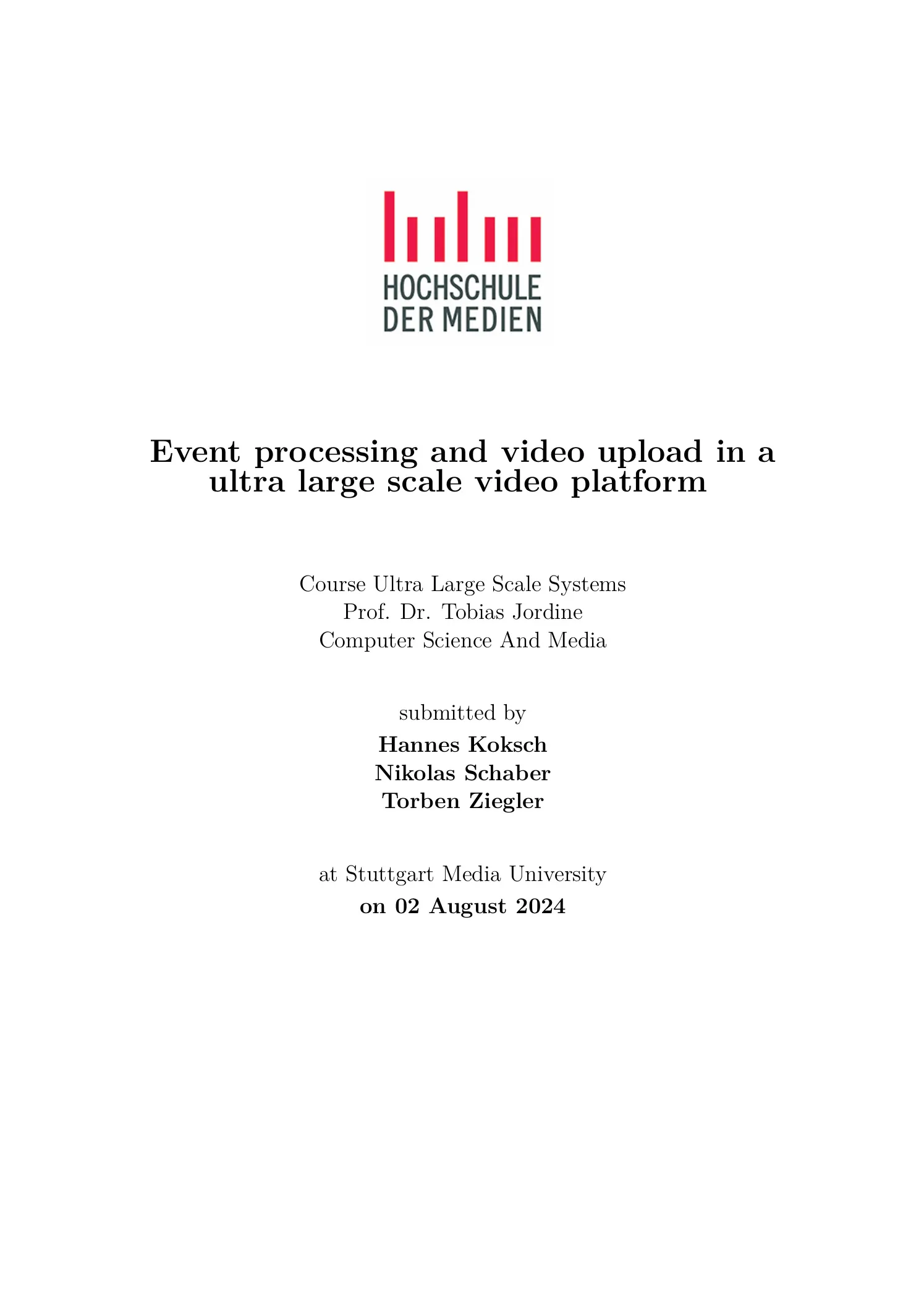 HOCHSCHULE
DER MEDIEN

Event processing and video upload in a ultra large scale video platform

Course Ultra Large Scale Systems
Prof. Dr. Tobias Jordine
Computer Science And Media

submitted by
Hannes Koksch
Nikolas Schaber
Torben Ziegler

at Stuttgart Media University
on 02 August 2024